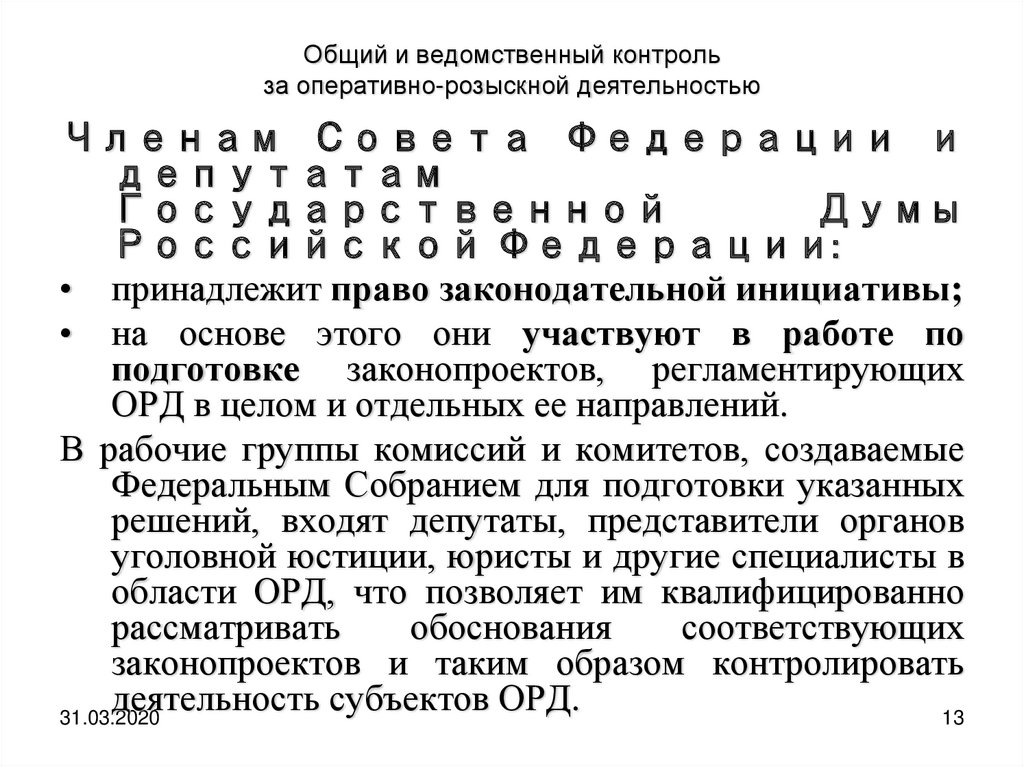 Общий и ведомственный контроль за оперативно-розыскной деятельностью

Членам Совета Федерации и депутатам Государственной Думы Российской Федерации:

• принадлежит право законодательной инициативы;
• на основе этого они участвуют в работе по подготовке законопроектов, регламентирующих ОРД в целом и отдельных ее направлений.

В рабочие группы комиссий и комитетов, создаваемые Федеральным Собранием для подготовки указанных решений, входят депутаты, представители органов уголовной юстиции, юристы и другие специалисты в области ОРД, что позволяет им квалифицированно рассматривать обоснования соответствующих законопроектов и таким образом контролировать деятельность субъектов ОРД.

31.03.2020

13